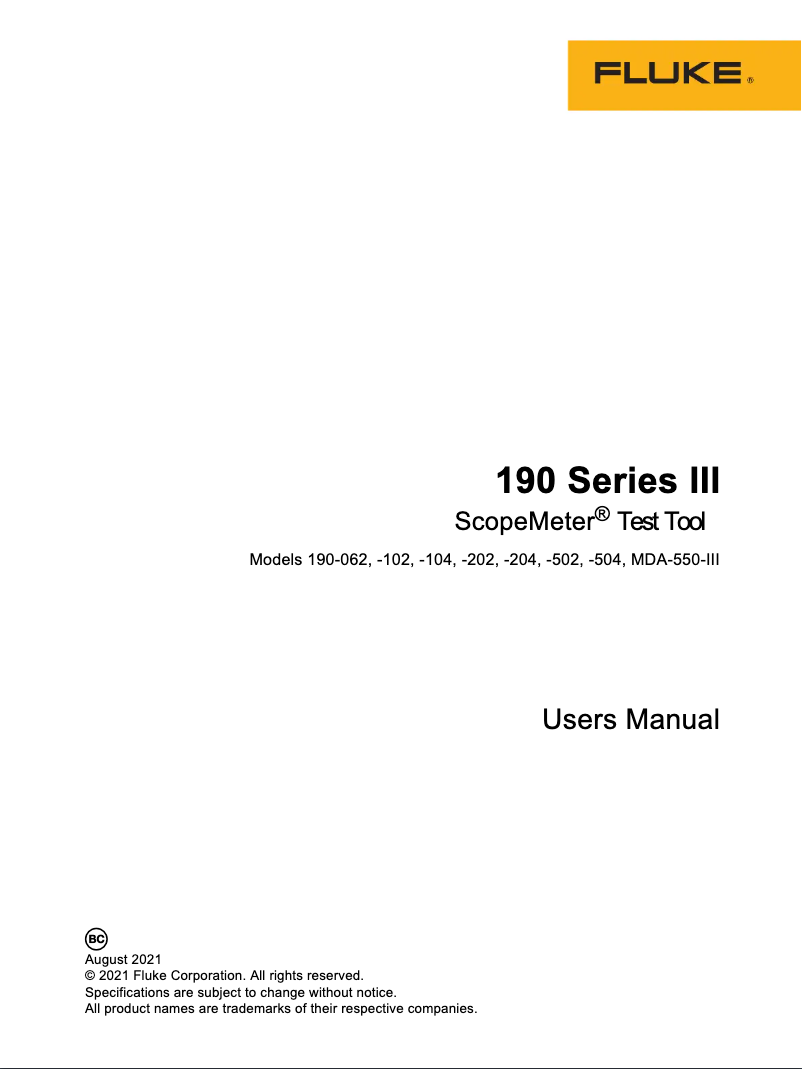 FLUKE®

190 Series III

ScopeMeter® Test Tool

Models 190-062, -102, -104, -202, -204, -502, -504, MDA-550-III

Users Manual

BC
August 2021
© 2021 Fluke Corporation. All rights reserved.
Specifications are subject to change without notice.
All product names are trademarks of their respective companies.